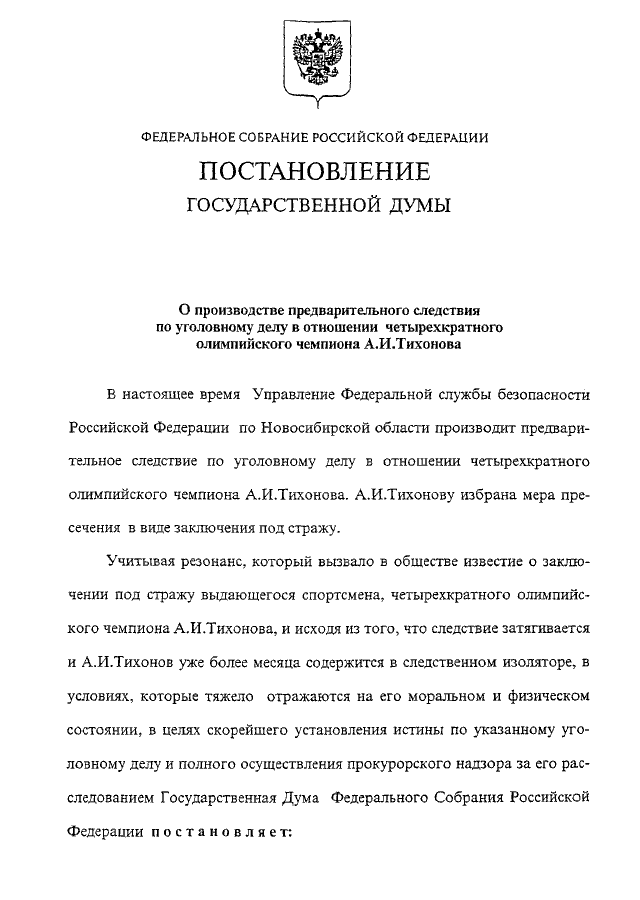 ФЕДЕРАЛЬНОЕ СОБРАНИЕ РОССИЙСКОЙ ФЕДЕРАЦИИ

ПОСТАНОВЛЕНИЕ

ГОСУДАРСТВЕННОЙ ДУМЫ

О производстве предварительного следствия по уголовному делу в отношении четырехкратного олимпийского чемпиона А.И.Тихонова

В настоящее время Управление Федеральной службы безопасности Российской Федерации по Новосибирской области производит предварительное следствие по уголовному делу в отношении четырехкратного олимпийского чемпиона А.И.Тихонова. А.И.Тихонову избрана мера пресечения в виде заключения под стражу.

Учитывая резонанс, который вызвало в обществе известие о заключении под стражу выдающегося спортсмена, четырехкратного олимпийского чемпиона А.И.Тихонова, и исходя из того, что следствие затягивается и А.И.Тихонов уже более месяца содержится в следственном изоляторе, в условиях, которые тяжело отражаются на его моральном и физическом состоянии, в целях скорейшего установления истины по указанному уголовному делу и полного осуществления прокурорского надзора за его расследованием Государственная Дума Федерального Собрания Российской Федерации постановляет: